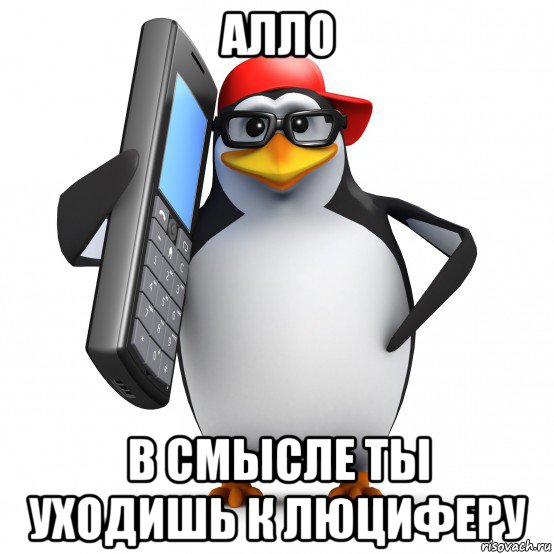 АЛЛО

В СМЫСЛЕ ТЫ УХОДИШЬ К ЛЮЦИФЕРУ

risovach.ru